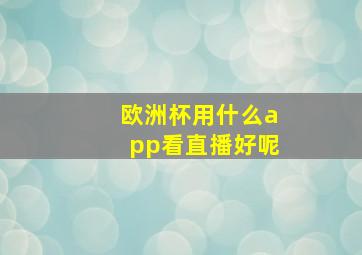 欧洲杯用什么app看直播好呢